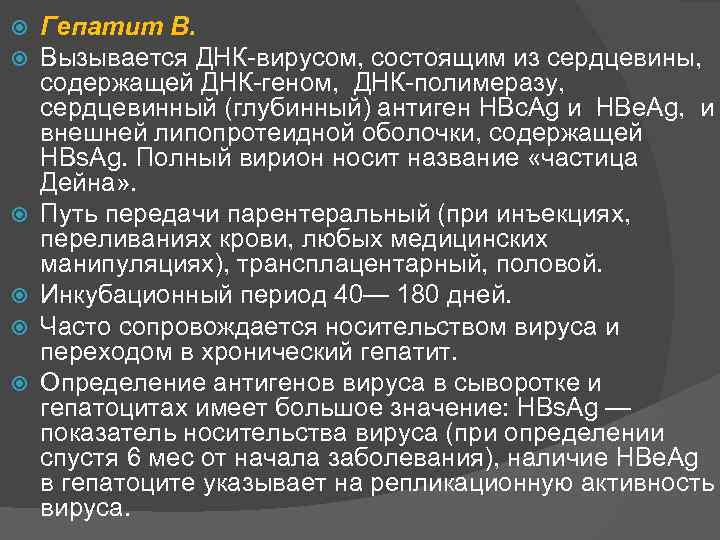 Гепатит В.

Вызывается ДНК-вирусом, состоящим из сердцевины, содержащей ДНК-геном, ДНК-полимеразу, сердцевинный (глубинный) антиген HBcAg и HBeAg, и внешней липопротеидной оболочки, содержащей HBsAg. Полный вирион носит название «частица Дейна».

Путь передачи парентеральный (при инъекциях, переливаниях крови, любых медицинских манипуляциях), трансплацентарный, половой.

Инкубационный период 40— 180 дней.

Часто сопровождается носительством вируса и переходом в хронический гепатит.

Определение антигенов вируса в сыворотке и гепатоцитах имеет большое значение: HBsAg — показатель носительства вируса (при определении спустя 6 мес от начала заболевания), наличие HBeAg в гепатоците указывает на репликационную активность вируса.